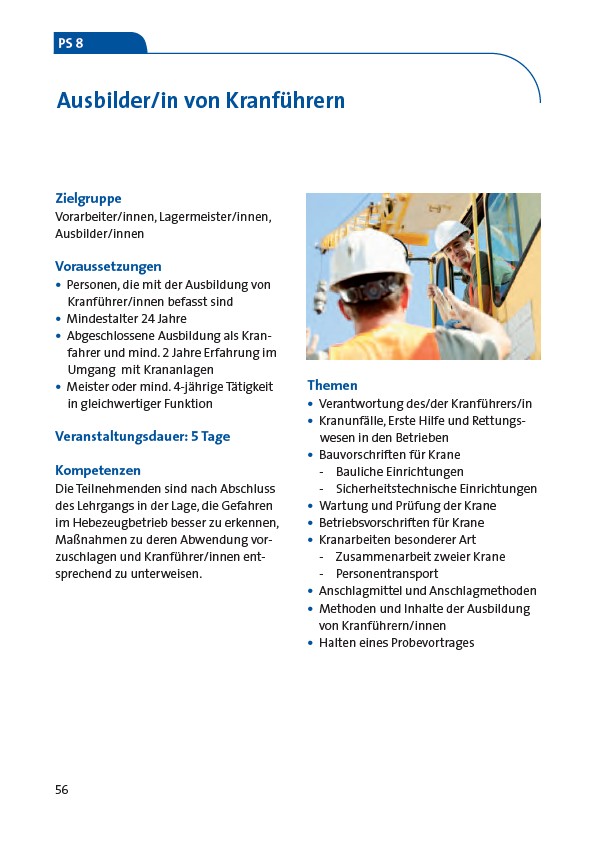 PS 8

Ausbilder/in von Kranführern

Zielgruppe
Vorarbeiter/innen, Lagermeister/innen, Ausbilder/innen

Voraussetzungen
• Personen, die mit der Ausbildung von Kranführer/innen befasst sind
• Mindestalter 24 Jahre
• Abgeschlossene Ausbildung als Kranfahrer und mind. 2 Jahre Erfahrung im Umgang mit Krananlagen
• Meister oder mind. 4-jährige Tätigkeit in gleichwertiger Funktion

Veranstaltungsdauer: 5 Tage

Kompetenzen
Die Teilnehmenden sind nach Abschluss des Lehrgangs in der Lage, die Gefahren im Hebezeugbetrieb besser zu erkennen, Maßnahmen zu deren Abwendung vorzuschlagen und Kranführer/innen entsprechend zu unterweisen.

Themen
• Verantwortung des/der Kranführers/in
• Kranunfälle, Erste Hilfe und Rettungswesen in den Betrieben
• Bauvorschriften für Krane
- Bauliche Einrichtungen
- Sicherheitstechnische Einrichtungen
• Wartung und Prüfung der Krane
• Betriebsvorschriften für Krane
• Kranarbeiten besonderer Art
- Zusammenarbeit zweier Krane
- Personentransport
• Anschlagmittel und Anschlagmethoden
• Methoden und Inhalte der Ausbildung von Kranführern/innen
• Halten eines Probevortrages

56